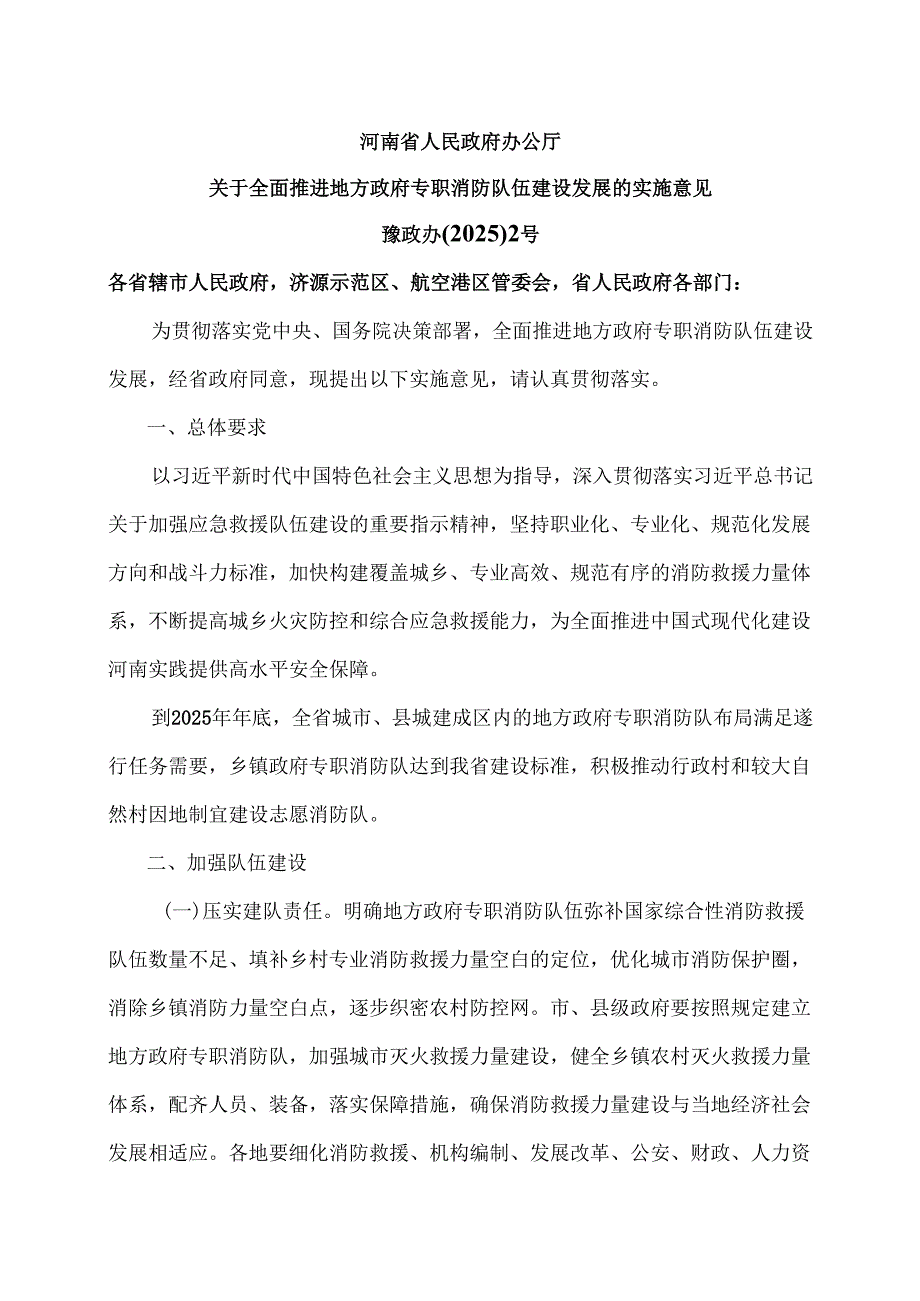 河南省人民政府办公厅

关于全面推进地方政府专职消防队伍建设发展的实施意见

豫政办(2025)2号

各省辖市人民政府，济源示范区、航空港区管委会，省人民政府各部门：

为贯彻落实党中央、国务院决策部署，全面推进地方政府专职消防队伍建设发展，经省政府同意，现提出以下实施意见，请认真贯彻落实。

一、总体要求

以习近平新时代中国特色社会主义思想为指导，深入贯彻落实习近平总书记关于加强应急救援队伍建设的重要指示精神，坚持职业化、专业化、规范化发展方向和战斗力标准，加快构建覆盖城乡、专业高效、规范有序的消防救援力量体系，不断提高城乡火灾防控和综合应急救援能力，为全面推进中国式现代化建设河南实践提供高水平安全保障。

到2025年年底，全省城市、县城建成区内的地方政府专职消防队布局满足遂行任务需要，乡镇政府专职消防队达到我省建设标准，积极推动行政村和较大自然村因地制宜建设志愿消防队。

二、加强队伍建设

(一)压实建队责任。明确地方政府专职消防队伍弥补国家综合性消防救援队伍数量不足、填补乡村专业消防救援力量空白的定位，优化城市消防保护圈，消除乡镇消防力量空白点，逐步织密农村防控网。市、县级政府要按照规定建立地方政府专职消防队，加强城市灭火救援力量建设，健全乡镇农村灭火救援力量体系，配齐人员、装备，落实保障措施，确保消防救援力量建设与当地经济社会发展相适应。各地要细化消防救援、机构编制、发展改革、公安、财政、人力资